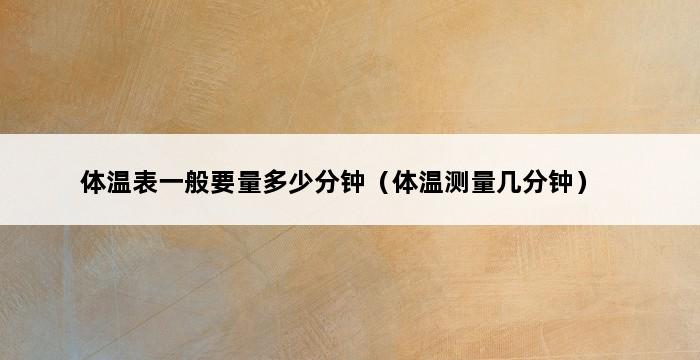 体温表一般要量多少分钟（体温测量几分钟）